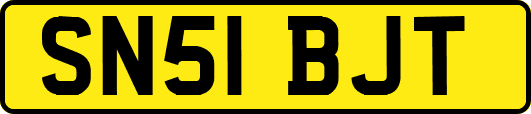 SN51 BJT